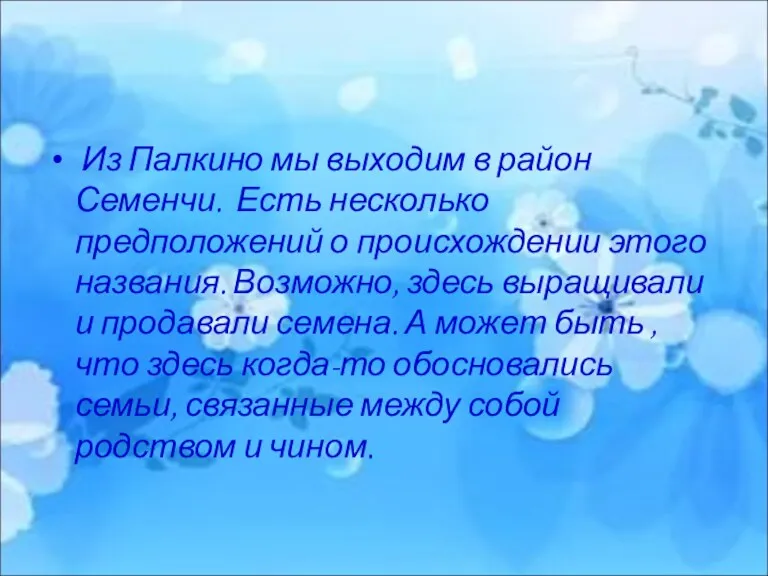 • Из Палкино мы выходим в район Семенчи. Есть несколько предположений о происхождении этого названия. Возможно, здесь выращивали и продавали семена. А может быть , что здесь когда-то обосновались семьи, связанные между собой родством и чином.